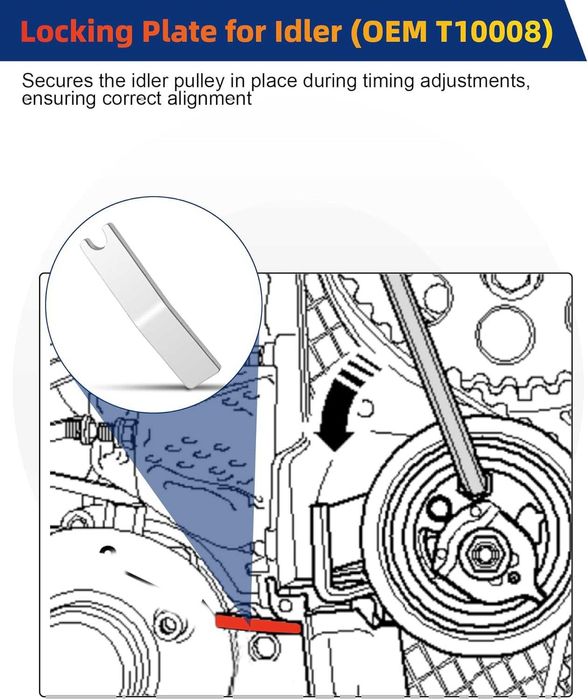 Locking Plate for Idler (OEM T10008)

Secures the idler pulley in place during timing adjustments, ensuring correct alignment